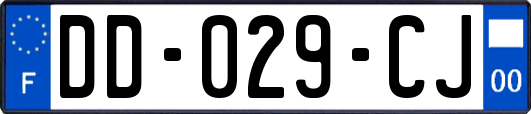 F

DD-029-CJ

00